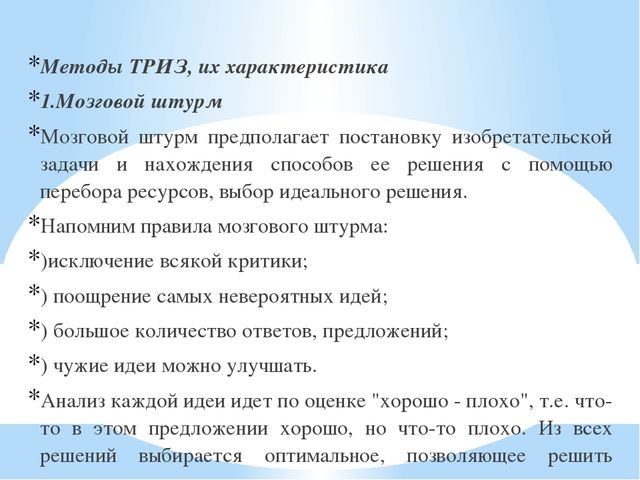 *Методы ТРИЗ, их характеристика

*1.Мозговой штурм

*Мозговой штурм предполагает постановку изобретательской задачи и нахождения способов ее решения с помощью перебора ресурсов, выбор идеального решения.

*Напомним правила мозгового штурма:

*)исключение всякой критики;

*) поощрение самых невероятных идей;

*) большое количество ответов, предложений;

*) чужие идеи можно улучшать.

*Анализ каждой идеи идет по оценке "хорошо - плохо", т.е. что-то в этом предложении хорошо, но что-то плохо. Из всех решений выбирается оптимальное, позволяющее решить